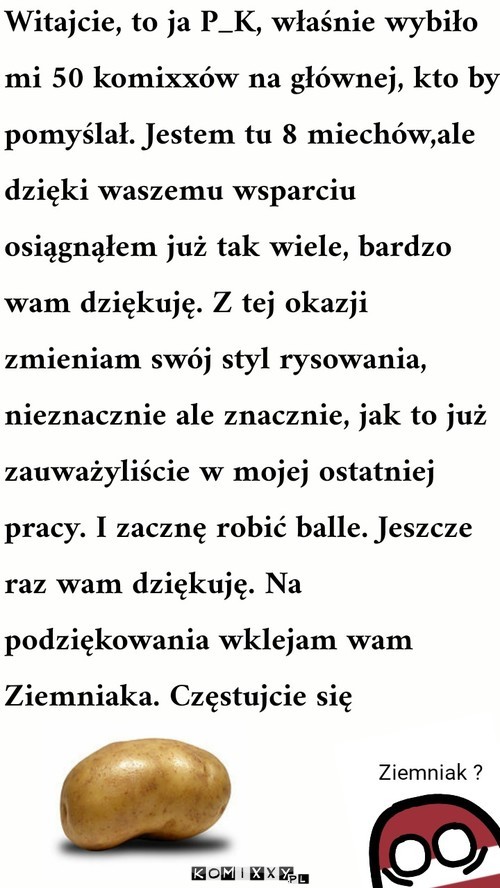 Witajcie, to ja P_K, właśnie wybiło mi 50 komixxów na głównej, kto by pomyślał. Jestem tu 8 miechów,ale dzięki waszemu wsparciu osiągnąłem już tak wiele, bardzo wam dziękuję. Z tej okazji zmieniam swój styl rysowania, nieznacznie ale znacznie, jak to już zauważyliście w mojej ostatniej pracy. I zacznę robić balle. Jeszcze raz wam dziękuję. Na podziękowania wklejam wam Ziemniaka. Częstujcie się

Ziemniak ?

KOMIXXY.PL